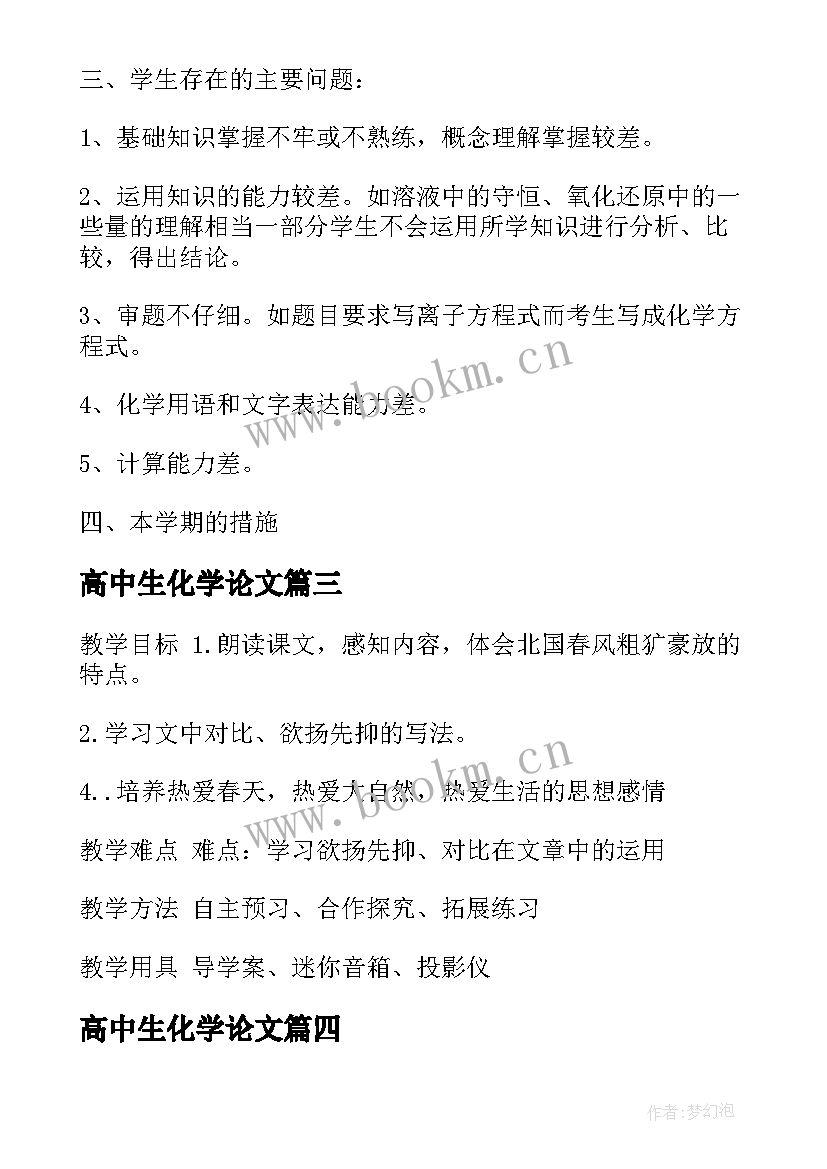 三、学生存在的主要问题：

1、基础知识掌握不牢或不熟练，概念理解掌握较差。

2、运用知识的能力较差。如溶液中的守恒、氧化还原中的一些量的理解相当一部分学生不会运用所学知识进行分析、比较，得出结论。

3、审题不仔细。如题目要求写离子方程式而考生写成化学方程式。

4、化学用语和文字表达能力差。

5、计算能力差。

四、本学期的措施

高中生化学论文篇三

教学目标 1.朗读课文，感知内容，体会北国春风粗犷豪放的特点。

2.学习文中对比、欲扬先抑的写法。

4..培养热爱春天，热爱大自然，热爱生活的思想感情

教学难点 难点：学习欲扬先抑、对比在文章中的运用

教学方法 自主预习、合作探究、拓展练习

教学用具 导学案、迷你音箱、投影仪

高中生化学论文篇四

www.bookm.cn

www.bookm.cn

作者:梦幻泡